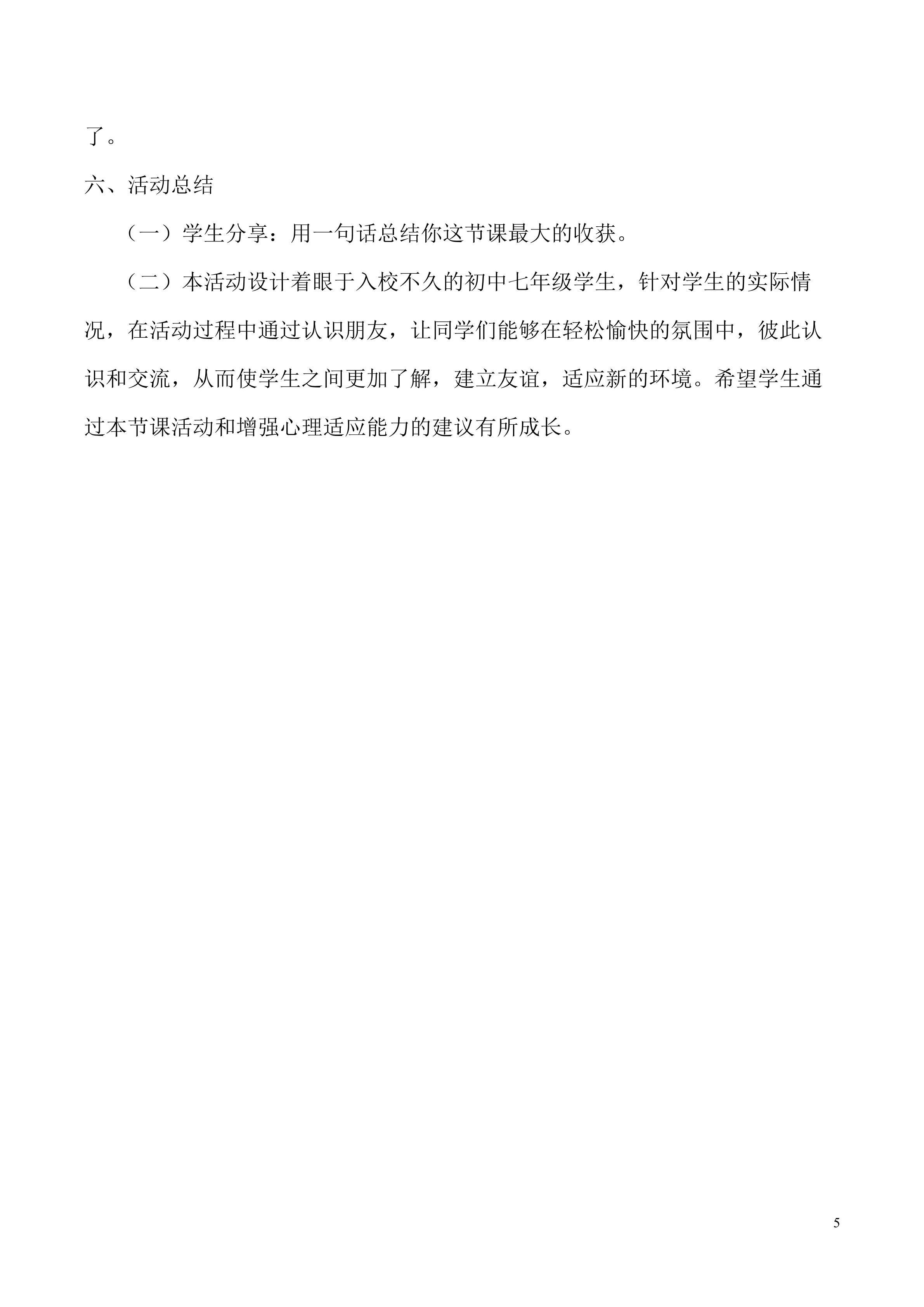 了。

六、活动总结

（一）学生分享：用一句话总结你这节课最大的收获。

（二）本活动设计着眼于入校不久的初中七年级学生，针对学生的实际情况，在活动过程中通过认识朋友，让同学们能够在轻松愉快的氛围中，彼此认识和交流，从而使学生之间更加了解，建立友谊，适应新的环境。希望学生通过本节课活动和增强心理适应能力的建议有所成长。

5